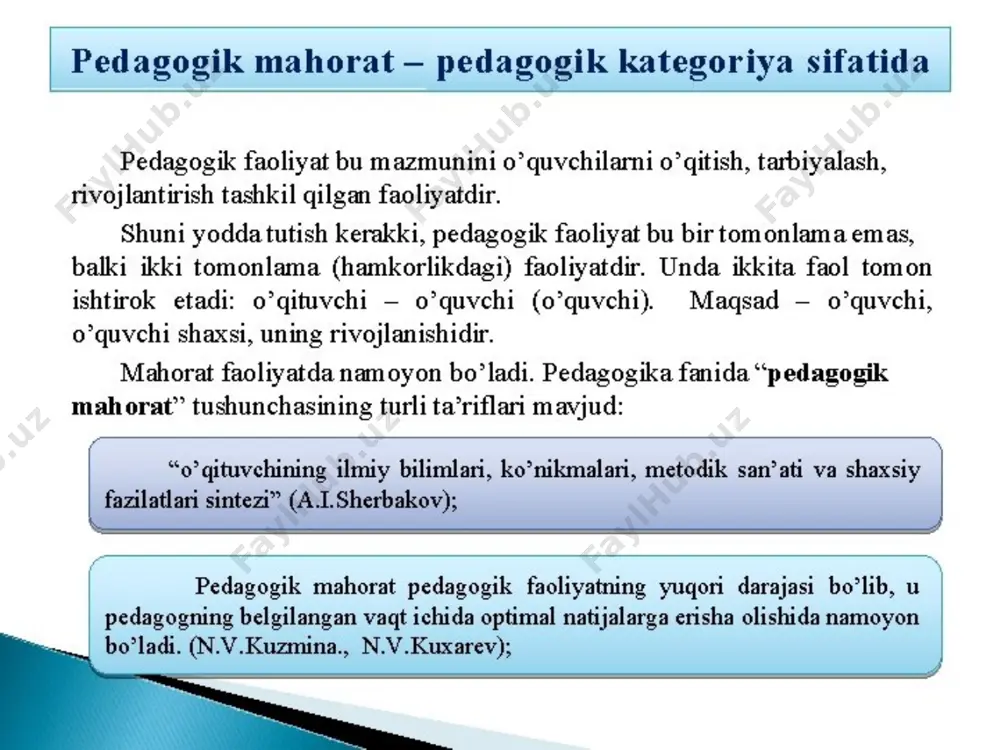 Pedagogik mahorat – pedagogik kategoriya sifatida

Pedagogik faoliyat bu mazmunini o’quvchilarni o’qitish, tarbiyalash, rivojlantirish tashkil qilgan faoliyatdir.

Shuni yodda tutish kerakki, pedagogik faoliyat bu bir tomonlama emas, balki ikki tomonlama (hamkorlikdagi) faoliyatdir. Unda ikkita faol tomon ishtirok etadi: o’qituvchi – o’quvchi (o’quvchi). Maqsad – o’quvchi, o’quvchi shaxsi, uning rivojlanishidir.

Mahorat faoliyatda namoyon bo’ladi. Pedagogika fanida “pedagogik mahorat” tushunchasining turli ta’riflari mavjud:

“o’qituvchining ilmiy bilimlari, ko’nikmalari, metodik san’ati va shaxsiy fazilatlari sintezi” (A.I.Sherbakov);

Pedagogik mahorat pedagogik faoliyatning yuqori darajasi bo’lib, u pedagogning belgilangan vaqt ichida optimal natijalarga erisha olishida namoyon bo’ladi. (N.V.Kuzmina., N.V.Kuxarev);

FaylHub.uz